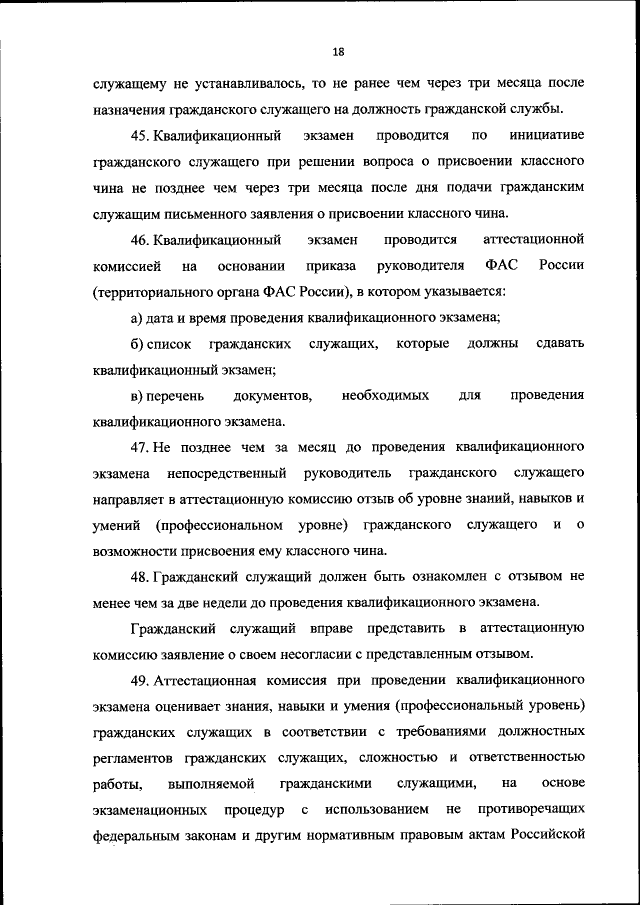 18

служащему не устанавливалось, то не ранее чем через три месяца после назначения гражданского служащего на должность гражданской службы.

45. Квалификационный экзамен проводится по инициативе гражданского служащего при решении вопроса о присвоении классного чина не позднее чем через три месяца после дня подачи гражданским служащим письменного заявления о присвоении классного чина.

46. Квалификационный экзамен проводится аттестационной комиссией на основании приказа руководителя ФАС России (территориального органа ФАС России), в котором указывается:

а) дата и время проведения квалификационного экзамена;

б) список гражданских служащих, которые должны сдавать квалификационный экзамен;

в) перечень документов, необходимых для проведения квалификационного экзамена.

47. Не позднее чем за месяц до проведения квалификационного экзамена непосредственный руководитель гражданского служащего направляет в аттестационную комиссию отзыв об уровне знаний, навыков и умений (профессиональном уровне) гражданского служащего и о возможности присвоения ему классного чина.

48. Гражданский служащий должен быть ознакомлен с отзывом не менее чем за две недели до проведения квалификационного экзамена.

Гражданский служащий вправе представить в аттестационную комиссию заявление о своем несогласии с представленным отзывом.

49. Аттестационная комиссия при проведении квалификационного экзамена оценивает знания, навыки и умения (профессиональный уровень) гражданских служащих в соответствии с требованиями должностных регламентов гражданских служащих, сложностью и ответственностью работы, выполняемой гражданскими служащими, на основе экзаменационных процедур с использованием не противоречащих федеральным законам и другим нормативным правовым актам Российской